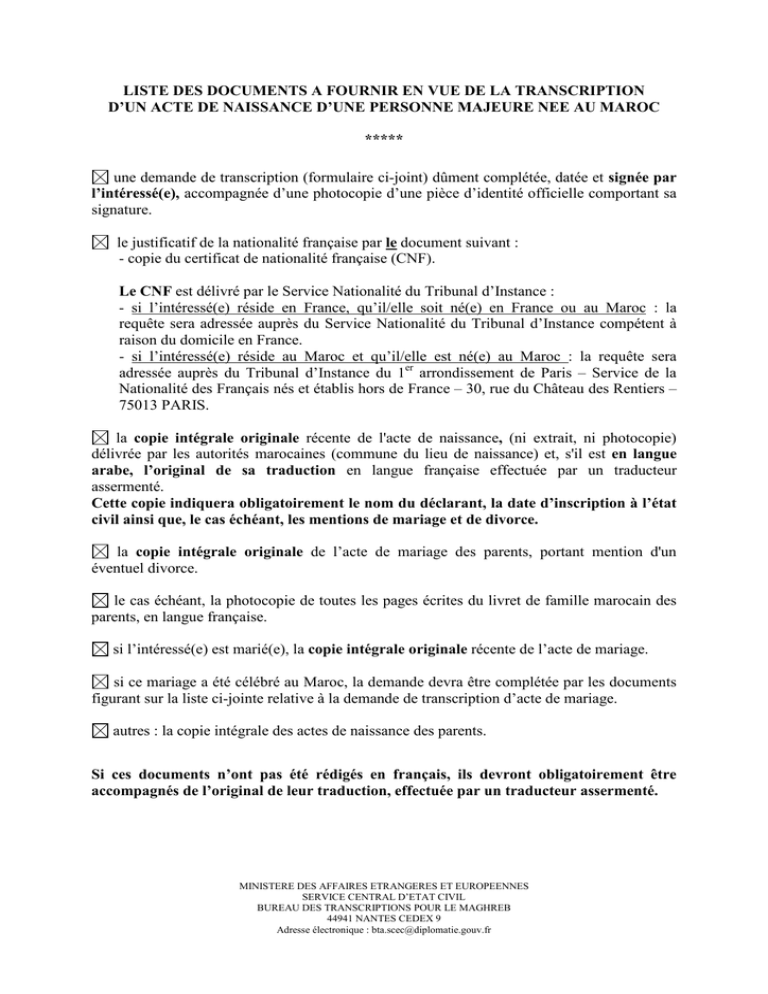 LISTE DES DOCUMENTS A FOURNIR EN VUE DE LA TRANSCRIPTION D'UN ACTE DE NAISSANCE D'UNE PERSONNE MAJEURE NEE AU MAROC

*****

☒ une demande de transcription (formulaire ci-joint) dûment complétée, datée et signée par l'intéressé(e), accompagnée d'une photocopie d'une pièce d'identité officielle comportant sa signature.

☒ le justificatif de la nationalité française par le document suivant :
- copie du certificat de nationalité française (CNF).

Le CNF est délivré par le Service Nationalité du Tribunal d'Instance :
- si l'intéressé(e) réside en France, qu'il/elle soit né(e) en France ou au Maroc : la requête sera adressée auprès du Service Nationalité du Tribunal d'Instance compétent à raison du domicile en France.
- si l'intéressé(e) réside au Maroc et qu'il/elle est né(e) au Maroc : la requête sera adressée auprès du Tribunal d'Instance du $1^{er}$ arrondissement de Paris – Service de la Nationalité des Français nés et établis hors de France – 30, rue du Château des Rentiers – 75013 PARIS.

☒ la copie intégrale originale récente de l'acte de naissance, (ni extrait, ni photocopie) délivrée par les autorités marocaines (commune du lieu de naissance) et, s'il est en langue arabe, l'original de sa traduction en langue française effectuée par un traducteur assermenté.
Cette copie indiquera obligatoirement le nom du déclarant, la date d'inscription à l'état civil ainsi que, le cas échéant, les mentions de mariage et de divorce.

☒ la copie intégrale originale de l'acte de mariage des parents, portant mention d'un éventuel divorce.

☒ le cas échéant, la photocopie de toutes les pages écrites du livret de famille marocain des parents, en langue française.

☒ si l'intéressé(e) est marié(e), la copie intégrale originale récente de l'acte de mariage.

☒ si ce mariage a été célébré au Maroc, la demande devra être complétée par les documents figurant sur la liste ci-jointe relative à la demande de transcription d'acte de mariage.

☒ autres : la copie intégrale des actes de naissance des parents.

Si ces documents n'ont pas été rédigés en français, ils devront obligatoirement être accompagnés de l'original de leur traduction, effectuée par un traducteur assermenté.

MINISTERE DES AFFAIRES ETRANGERES ET EUROPEENNES
SERVICE CENTRAL D'ETAT CIVIL
BUREAU DES TRANSCRIPTIONS POUR LE MAGHREB
44941 NANTES CEDEX 9
Adresse électronique : bta.scec@diplomatie.gouv.fr